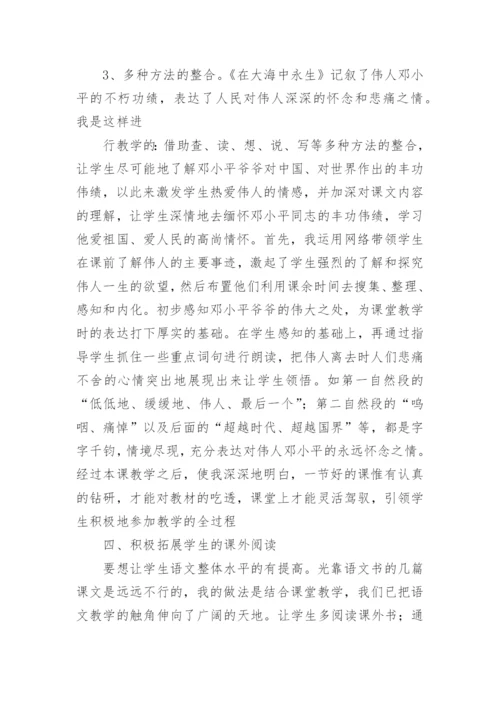 3、多种方法的整合。《在大海中永生》记叙了伟人邓小平的不朽功绩，表达了人民对伟人深深的怀念和悲痛之情。我是这样进

行教学的：借助查、读、想、说、写等多种方法的整合，让学生尽可能地了解邓小平爷爷对中国、对世界作出的丰功伟绩，以此来激发学生热爱伟人的情感，并加深对课文内容的理解，让学生深情地去缅怀邓小平同志的丰功伟绩，学习他爱祖国、爱人民的高尚情怀。首先，我运用网络带领学生在课前了解伟人的主要事迹，激起了学生强烈的了解和探究伟人一生的欲望，然后布置他们利用课余时间去搜集、整理、感知和内化。初步感知邓小平爷爷的伟大之处，为课堂教学时的表达打下厚实的基础。在学生感知的基础上，再通过指导学生抓住一些重点词句进行朗读，把伟人离去时人们悲痛不舍的心情突出地展现出来让学生领悟。如第一自然段的“低低地、缓缓地、伟人、最后一个”；第二自然段的“呜咽、痛悼”以及后面的“超越时代、超越国界”等，都是字字千钧，情境尽现，充分表达对伟人邓小平的永远怀念之情。经过本课教学之后，使我深深地明白，一节好的课惟有认真的钻研，才能对教材的吃透，课堂上才能灵活驾驭，引领学生积极地参加教学的全过程

四、积极拓展学生的课外阅读

要想让学生语文整体水平的有提高。光靠语文书的几篇课文是远远不行的，我的做法是结合课堂教学，我们已把语文教学的触角伸向了广阔的天地。让学生多阅读课外书；通